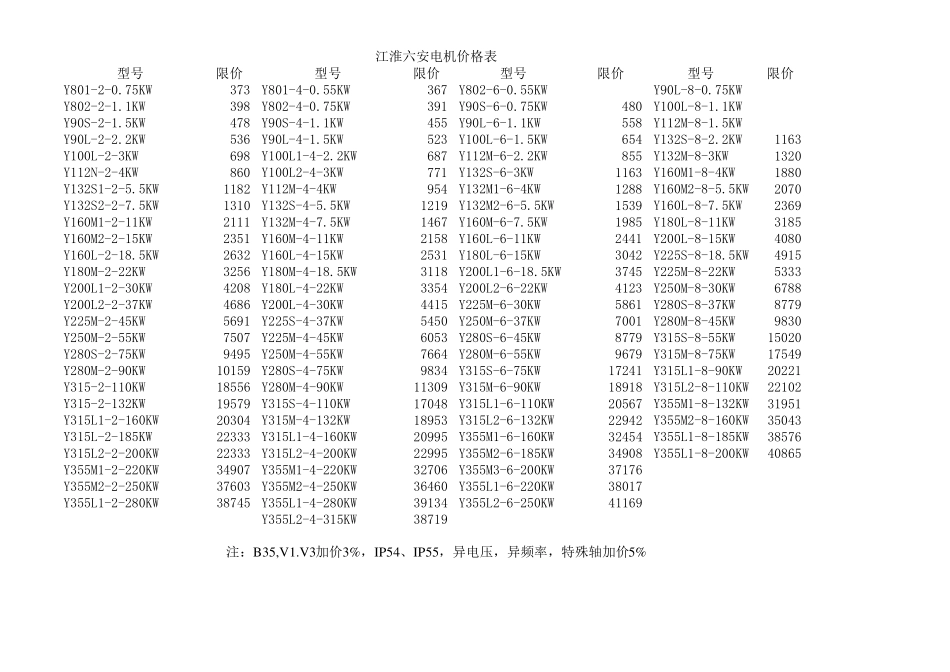 江淮六安电机价格表

| 型号 | 限价 | 型号 | 限价 | 型号 | 限价 | 型号 | 限价 |
|---|---|---|---|---|---|---|---|
| Y801-2-0.75KW | 373 | Y801-4-0.55KW | 367 | Y802-6-0.55KW | | Y90L-8-0.75KW | |
| Y802-2-1.1KW | 398 | Y802-4-0.75KW | 391 | Y90S-6-0.75KW | 480 | Y100L-8-1.1KW | |
| Y90S-2-1.5KW | 478 | Y90S-4-1.1KW | 455 | Y90L-6-1.1KW | 558 | Y112M-8-1.5KW | |
| Y90L-2-2.2KW | 536 | Y90L-4-1.5KW | 523 | Y100L-6-1.5KW | 654 | Y132S-8-2.2KW | 1163 |
| Y100L-2-3KW | 698 | Y100L1-4-2.2KW | 687 | Y112M-6-2.2KW | 855 | Y132M-8-3KW | 1320 |
| Y112N-2-4KW | 860 | Y100L2-4-3KW | 771 | Y132S-6-3KW | 1163 | Y160M1-8-4KW | 1880 |
| Y132S1-2-5.5KW | 1182 | Y112M-4-4KW | 954 | Y132M1-6-4KW | 1288 | Y160M2-8-5.5KW | 2070 |
| Y132S2-2-7.5KW | 1310 | Y132S-4-5.5KW | 1219 | Y132M2-6-5.5KW | 1539 | Y160L-8-7.5KW | 2369 |
| Y160M1-2-11KW | 2111 | Y132M-4-7.5KW | 1467 | Y160M-6-7.5KW | 1985 | Y180L-8-11KW | 3185 |
| Y160M2-2-15KW | 2351 | Y160M-4-11KW | 2158 | Y160L-6-11KW | 2441 | Y200L-8-15KW | 4080 |
| Y160L-2-18.5KW | 2632 | Y160L-4-15KW | 2531 | Y180L-6-15KW | 3042 | Y225S-8-18.5KW | 4915 |
| Y180M-2-22KW | 3256 | Y180M-4-18.5KW | 3118 | Y200L1-6-18.5KW | 3745 | Y225M-8-22KW | 5333 |
| Y200L1-2-30KW | 4208 | Y180L-4-22KW | 3354 | Y200L2-6-22KW | 4123 | Y250M-8-30KW | 6788 |
| Y200L2-2-37KW | 4686 | Y200L-4-30KW | 4415 | Y225M-6-30KW | 5861 | Y280S-8-37KW | 8779 |
| Y225M-2-45KW | 5691 | Y225S-4-37KW | 5450 | Y250M-6-37KW | 7001 | Y280M-8-45KW | 9830 |
| Y250M-2-55KW | 7507 | Y225M-4-45KW | 6053 | Y280S-6-45KW | 8779 | Y315S-8-55KW | 15020 |
| Y280S-2-75KW | 9495 | Y250M-4-55KW | 7664 | Y280M-6-55KW | 9679 | Y315M-8-75KW | 17549 |
| Y280M-2-90KW | 10159 | Y280S-4-75KW | 9834 | Y315S-6-75KW | 17241 | Y315L1-8-90KW | 20221 |
| Y315-2-110KW | 18556 | Y280M-4-90KW | 11309 | Y315M-6-90KW | 18918 | Y315L2-8-110KW | 22102 |
| Y315-2-132KW | 19579 | Y315S-4-110KW | 17048 | Y315L1-6-110KW | 20567 | Y355M1-8-132KW | 31951 |
| Y315L1-2-160KW | 20304 | Y315M-4-132KW | 18953 | Y315L2-6-132KW | 22942 | Y355M2-8-160KW | 35043 |
| Y315L-2-185KW | 22333 | Y315L1-4-160KW | 20995 | Y355M1-6-160KW | 32454 | Y355L1-8-185KW | 38576 |
| Y315L2-2-200KW | 22333 | Y315L2-4-200KW | 22995 | Y355M2-6-185KW | 34908 | Y355L1-8-200KW | 40865 |
| Y355M1-2-220KW | 34907 | Y355M1-4-220KW | 32706 | Y355M3-6-200KW | 37176 | | |
| Y355M2-2-250KW | 37603 | Y355M2-4-250KW | 36460 | Y355L1-6-220KW | 38017 | | |
| Y355L1-2-280KW | 38745 | Y355L1-4-280KW | 39134 | Y355L2-6-250KW | 41169 | | |
| | | Y355L2-4-315KW | 38719 | | | | |

注：B35,V1.V3加价3%，IP54、IP55，异电压，异频率，特殊轴加价5%